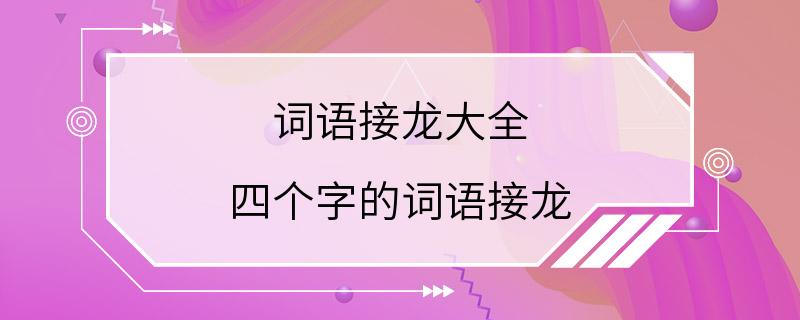 词语接龙大全

四个字的词语接龙